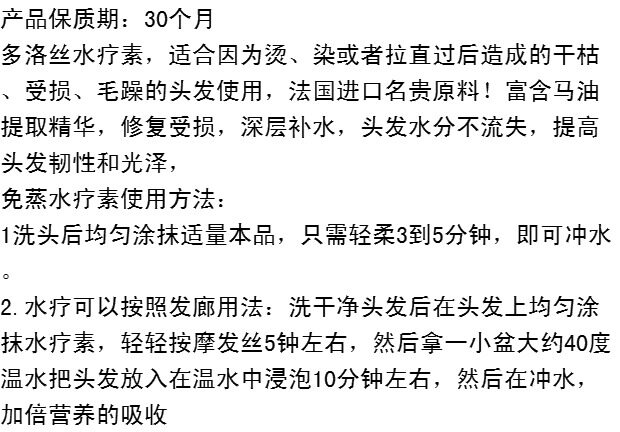 产品保质期：30个月

多洛丝水疗素，适合因为烫、染或者拉直过后造成的干枯、受损、毛躁的头发使用，法国进口名贵原料！富含马油提取精华，修复受损，深层补水，头发水分不流失，提高头发韧性和光泽，

免蒸水疗素使用方法：

1洗头后均匀涂抹适量本品，只需轻柔3到5分钟，即可冲水。

2.水疗可以按照发廊用法：洗干净头发后在头发上均匀涂抹水疗素，轻轻按摩发丝5钟左右，然后拿一小盆大约40度温水把头发放入在温水中浸泡10分钟左右，然后在冲水，加倍营养的吸收